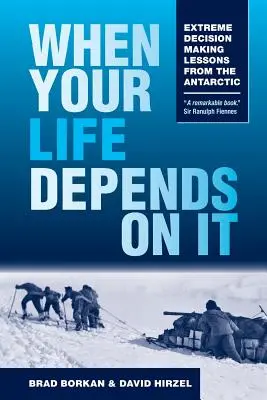 WHEN YOUR LIFE DEPENDS ON IT

EXTREME DECISION MAKING LESSONS FROM THE ANTARCTIC

"A remarkable book."
Sir Ranulph Fiennes

BRAD BORKAN & DAVID HIRZEL